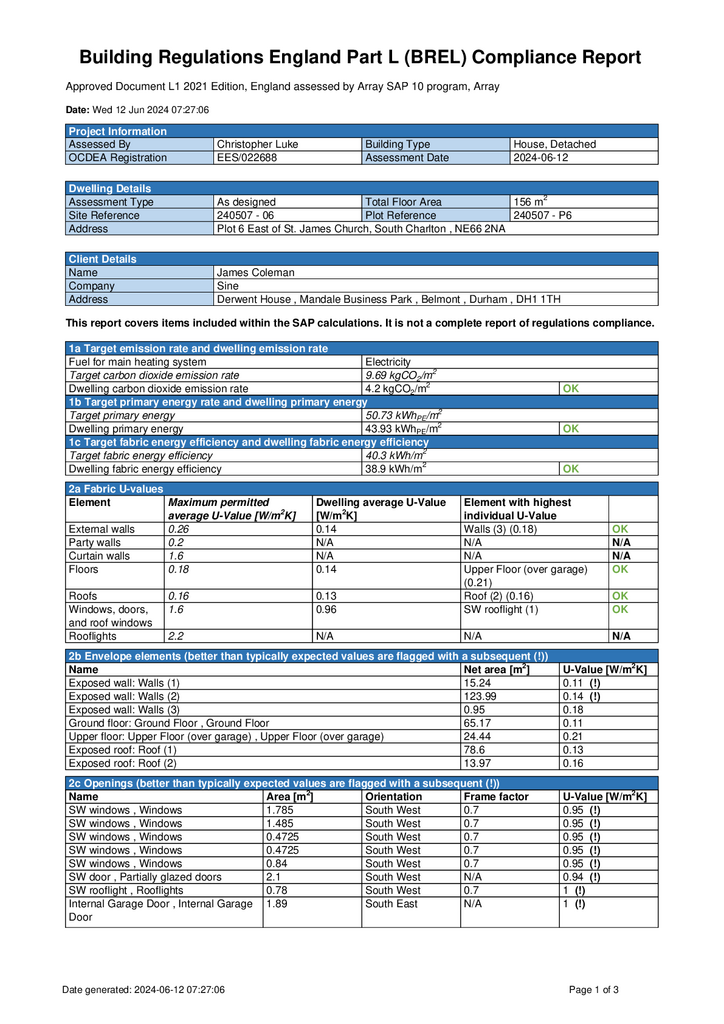 Building Regulations England Part L (BREL) Compliance Report

Approved Document L1 2021 Edition, England assessed by Array SAP 10 program, Array

Date: Wed 12 Jun 2024 07:27:06

| Project Information | | | |
|---|---|---|---|
| Assessed By | Christopher Luke | Building Type | House, Detached |
| OCDEA Registration | EES/022688 | Assessment Date | 2024-06-12 |

| Dwelling Details | | | |
|---|---|---|---|
| Assessment Type | As designed | Total Floor Area | 156 $m^2$ |
| Site Reference | 240507 - 06 | Plot Reference | 240507 - P6 |
| Address | Plot 6 East of St. James Church, South Charlton , NE66 2NA | | |

| Client Details | |
|---|---|
| Name | James Coleman |
| Company | Sine |
| Address | Derwent House , Mandale Business Park , Belmont , Durham , DH1 1TH |

This report covers items included within the SAP calculations. It is not a complete report of regulations compliance.

| 1a Target emission rate and dwelling emission rate | | |
|---|---|---|
| Fuel for main heating system | Electricity | |
| Target carbon dioxide emission rate | 9.69 $kgCO_2/m^2$ | |
| Dwelling carbon dioxide emission rate | 4.2 $kgCO_2/m^2$ | OK |
| 1b Target primary energy rate and dwelling primary energy | | |
| Target primary energy | 50.73 $kWh_{PE}/m^2$ | |
| Dwelling primary energy | 43.93 $kWh_{PE}/m^2$ | OK |
| 1c Target fabric energy efficiency and dwelling fabric energy efficiency | | |
| Target fabric energy efficiency | 40.3 $kWh/m^2$ | |
| Dwelling fabric energy efficiency | 38.9 $kWh/m^2$ | OK |

| 2a Fabric U-values | | | | |
|---|---|---|---|---|
| Element | Maximum permitted average U-Value [$W/m^2K$] | Dwelling average U-Value [$W/m^2K$] | Element with highest individual U-Value | |
| External walls | 0.26 | 0.14 | Walls (3) (0.18) | OK |
| Party walls | 0.2 | N/A | N/A | N/A |
| Curtain walls | 1.6 | N/A | N/A | N/A |
| Floors | 0.18 | 0.14 | Upper Floor (over garage) (0.21) | OK |
| Roofs | 0.16 | 0.13 | Roof (2) (0.16) | OK |
| Windows, doors, and roof windows | 1.6 | 0.96 | SW rooflight (1) | OK |
| Rooflights | 2.2 | N/A | N/A | N/A |

| 2b Envelope elements (better than typically expected values are flagged with a subsequent (!)) | | |
|---|---|---|
| Name | Net area [$m^2$] | U-Value [$W/m^2K$] |
| Exposed wall: Walls (1) | 15.24 | 0.11 (!) |
| Exposed wall: Walls (2) | 123.99 | 0.14 (!) |
| Exposed wall: Walls (3) | 0.95 | 0.18 |
| Ground floor: Ground Floor , Ground Floor | 65.17 | 0.11 |
| Upper floor: Upper Floor (over garage) , Upper Floor (over garage) | 24.44 | 0.21 |
| Exposed roof: Roof (1) | 78.6 | 0.13 |
| Exposed roof: Roof (2) | 13.97 | 0.16 |

| 2c Openings (better than typically expected values are flagged with a subsequent (!)) | | | | |
|---|---|---|---|---|
| Name | Area [$m^2$] | Orientation | Frame factor | U-Value [$W/m^2K$] |
| SW windows , Windows | 1.785 | South West | 0.7 | 0.95 (!) |
| SW windows , Windows | 1.485 | South West | 0.7 | 0.95 (!) |
| SW windows , Windows | 0.4725 | South West | 0.7 | 0.95 (!) |
| SW windows , Windows | 0.4725 | South West | 0.7 | 0.95 (!) |
| SW windows , Windows | 0.84 | South West | 0.7 | 0.95 (!) |
| SW door , Partially glazed doors | 2.1 | South West | N/A | 0.94 (!) |
| SW rooflight , Rooflights | 0.78 | South West | 0.7 | 1 (!) |
| Internal Garage Door , Internal Garage Door | 1.89 | South East | N/A | 1 (!) |

Date generated: 2024-06-12 07:27:06

Page 1 of 3